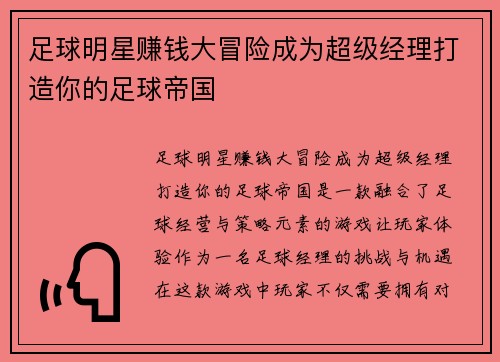 足球明星赚钱大冒险成为超级经理打造你的足球帝国

足球明星赚钱大冒险成为超级经理打造你的足球帝国是一款融合了足球经营与策略元素的游戏让玩家体验作为一名足球经理的挑战与机遇在这款游戏中玩家不仅需要拥有对